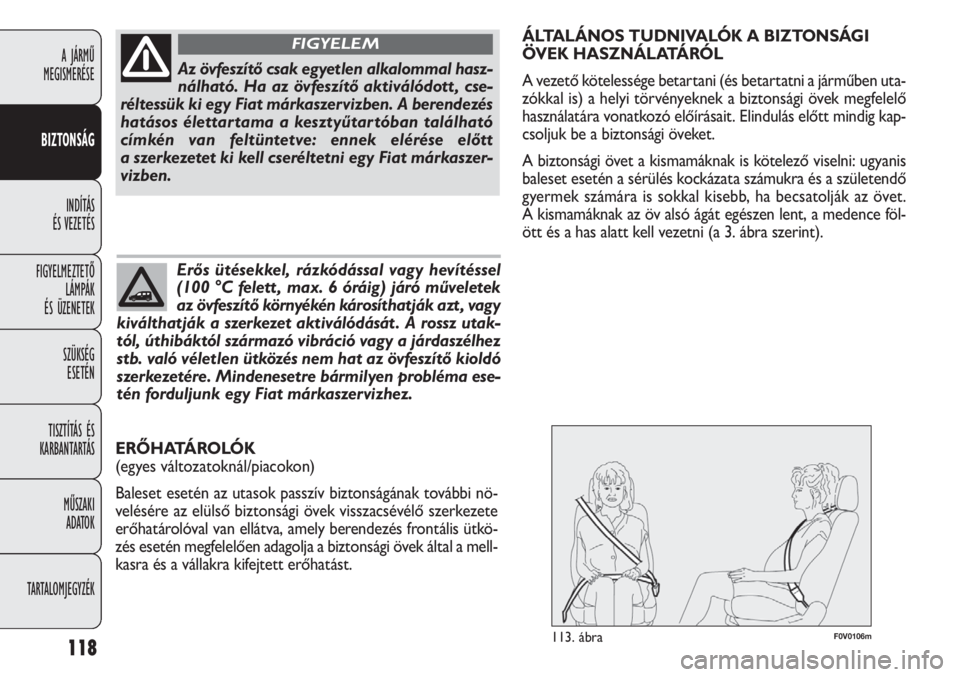 A JÁRMŰ MEGISMERÉSE

BIZTONSÁG

INDÍTÁS ÉS VEZETÉS

FIGYELMEZTETŐ LÁMPÁK ÉS ÜZENETEK

SZÜKSÉG ESETÉN

TISZTÍTÁS ÉS KARBANTARTÁS

MŰSZAKI ADATOK

TARTALOMJEGYZÉK

118

FIGYELEM

Az övfeszítő csak egyetlen alkalommal használható. Ha az övfeszítő aktiválódott, cseréltessük ki egy Fiat márkaszervizben. A berendezés hatásos élettartama a kesztyűtartóban található címkén van feltüntetve: ennek elérése előtt a szerkezetet ki kell cseréltetni egy Fiat márkaszervizben.

Erős ütésekkel, rázkódással vagy hevítéssel (100 °C felett, max. 6 óráig) járó műveletek az övfeszítő környékén károsíthatják azt, vagy kiválthatják a szerkezet aktiválódását. A rossz utaktól, úthibáktól származó vibráció vagy a járdaszélhez stb. való véletlen ütközés nem hat az övfeszítő kioldó szerkezetére. Mindenesetre bármilyen probléma esetén forduljunk egy Fiat márkaszervizhez.

ERŐHATÁROLÓK
(egyes változatoknál/piacokon)

Baleset esetén az utasok passzív biztonságának további növelésére az elülső biztonsági övek visszacsévélő szerkezete erőhatárolóval van ellátva, amely berendezés frontális ütközés esetén megfelelően adagolja a biztonsági övek által a mellkasra és a vállakra kifejtett erőhatást.

ÁLTALÁNOS TUDNIVALÓK A BIZTONSÁGI ÖVEK HASZNÁLATÁRÓL

A vezető kötelessége betartani (és betartatni a járműben utazókkal is) a helyi törvényeknek a biztonsági övek megfelelő használatára vonatkozó előírásait. Elindulás előtt mindig kapcsoljuk be a biztonsági öveket.

A biztonsági övet a kismamáknak is kötelező viselni: ugyanis baleset esetén a sérülés kockázata számukra és a születendő gyermek számára is sokkal kisebb, ha becsatolják az övet. A kismamáknak az öv alsó ágát egészen lent, a medence fölött és a has alatt kell vezetni (a 3. ábra szerint).

113. ábra

F0V0106m